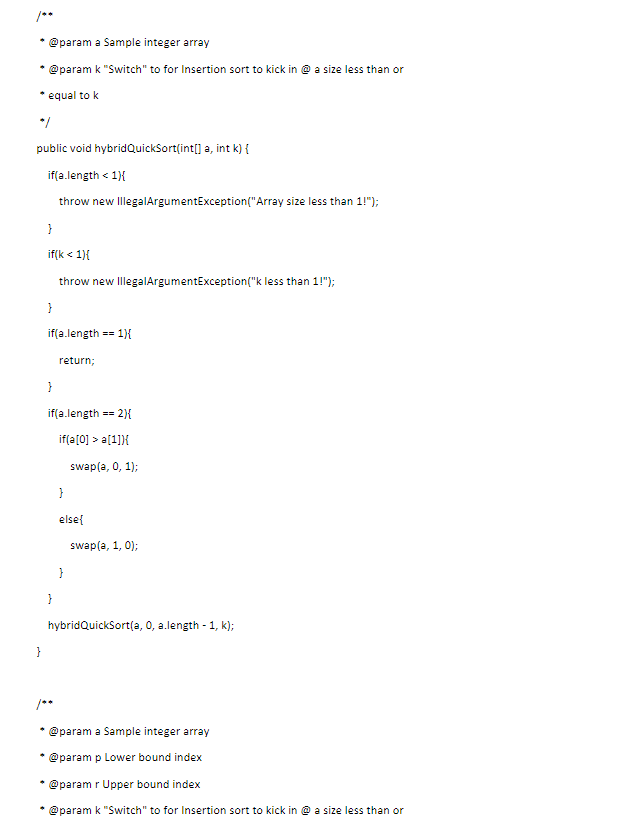 /**

* @param a Sample integer array

* @param k "Switch" to for Insertion sort to kick in @ a size less than or

* equal to k

*/

public void hybridQuickSort(int[] a, int k) {

if(a.length < 1){

throw new IllegalArgumentException("Array size less than 1!");

}

if(k < 1){

throw new IllegalArgumentException("k less than 1!");

}

if(a.length == 1){

return;

}

if(a.length == 2){

if(a[0] > a[1]){

swap(a, 0, 1);

}

else{

swap(a, 1, 0);

}

}

hybridQuickSort(a, 0, a.length - 1, k);

}

/**

* @param a Sample integer array

* @param p Lower bound index

* @param r Upper bound index

* @param k "Switch" to for Insertion sort to kick in @ a size less than or